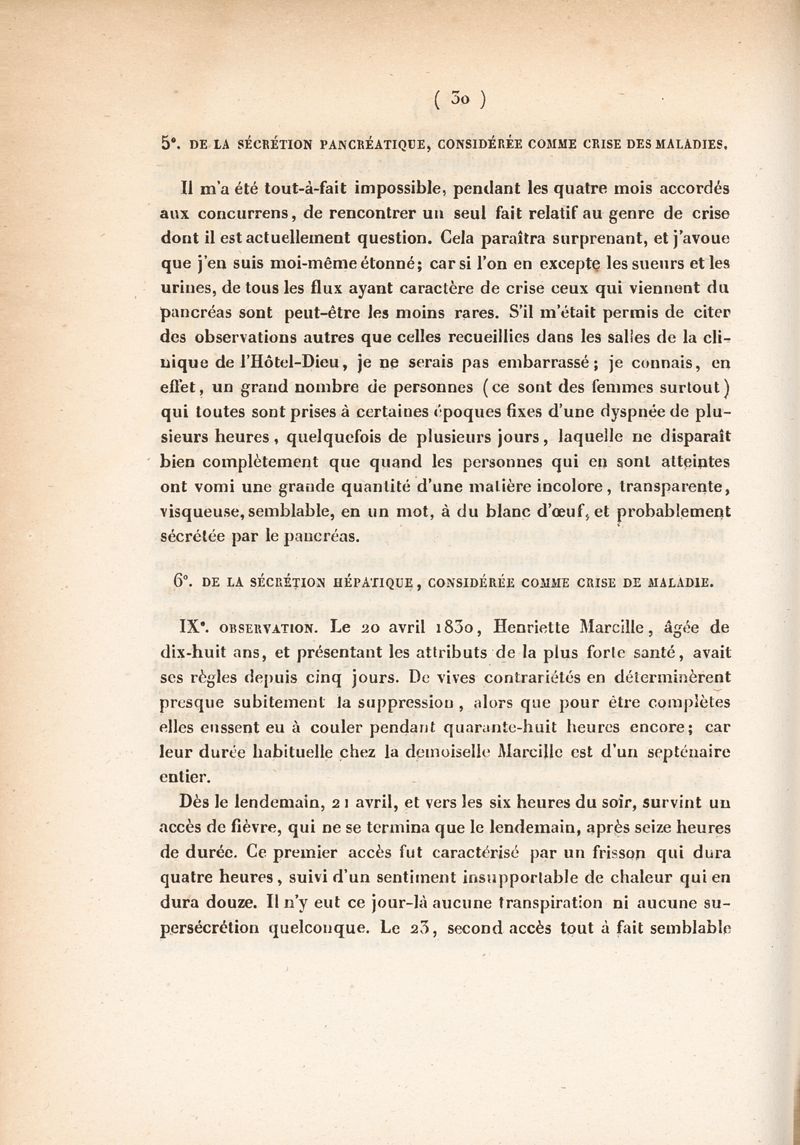 ( 30 )

5°. DE LA SÉCRÉTION PANCRÉATIQUE, CONSIDÉRÉE COMME CRISE DES MALADIES.

Il m'a été tout-à-fait impossible, pendant les quatre mois accordés aux concurrens, de rencontrer un seul fait relatif au genre de crise dont il est actuellement question. Cela paraîtra surprenant, et j'avoue que j'en suis moi-même étonné; car si l'on en excepte les sueurs et les urines, de tous les flux ayant caractère de crise ceux qui viennent du pancréas sont peut-être les moins rares. S'il m'était permis de citer des observations autres que celles recueillies dans les salles de la clinique de l'Hôtel-Dieu, je ne serais pas embarrassé; je connais, en effet, un grand nombre de personnes (ce sont des femmes surtout) qui toutes sont prises à certaines époques fixes d'une dyspnée de plusieurs heures, quelquefois de plusieurs jours, laquelle ne disparaît bien complètement que quand les personnes qui en sont atteintes ont vomi une grande quantité d'une matière incolore, transparente, visqueuse, semblable, en un mot, à du blanc d'œuf, et probablement sécrétée par le pancréas.

6°. DE LA SÉCRÉTION HÉPATIQUE, CONSIDÉRÉE COMME CRISE DE MALADIE.

IX°. OBSERVATION. Le 20 avril 1830, Henriette Marcille, âgée de dix-huit ans, et présentant les attributs de la plus forte santé, avait ses règles depuis cinq jours. De vives contrariétés en déterminèrent presque subitement la suppression, alors que pour être complètes elles eussent eu à couler pendant quarante-huit heures encore; car leur durée habituelle chez la demoiselle Marcille est d'un septénaire entier.

Dès le lendemain, 21 avril, et vers les six heures du soir, survint un accès de fièvre, qui ne se termina que le lendemain, après seize heures de durée. Ce premier accès fut caractérisé par un frisson qui dura quatre heures, suivi d'un sentiment insupportable de chaleur qui en dura douze. Il n'y eut ce jour-là aucune transpiration ni aucune supersécrétion quelconque. Le 23, second accès tout à fait semblable